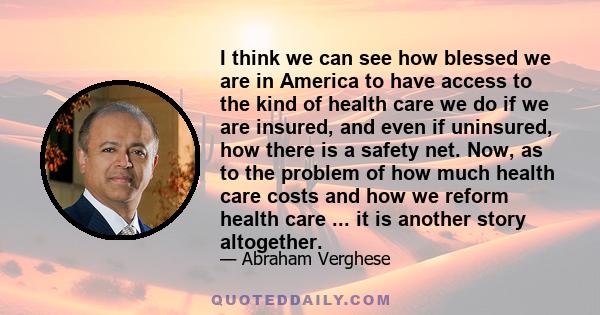 I think we can see how blessed we are in America to have access to the kind of health care we do if we are insured, and even if uninsured, how there is a safety net. Now, as to the problem of how much health care costs and how we reform health care ... it is another story altogether.

— Abraham Verghese

QUOTEDDAILY.COM